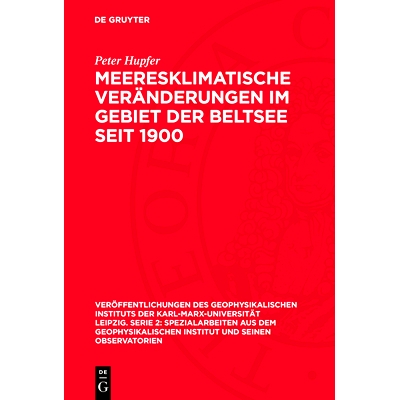 DE GRUYTER

Peter Hupfer

MEERESKLIMATISCHE VERÄNDERUNGEN IM GEBIET DER BELTSEE SEIT 1900

VERÖFFENTLICHUNGEN DES GEOPHYSIKALISCHEN INSTITUTS DER KARL-MARX-UNIVERSITÄT LEIPZIG. SERIE 2: SPEZIALARBEITEN AUS DEM GEOPHYSIKALISCHEN INSTITUT UND SEINEN OBSERVATORIEN

DE
G